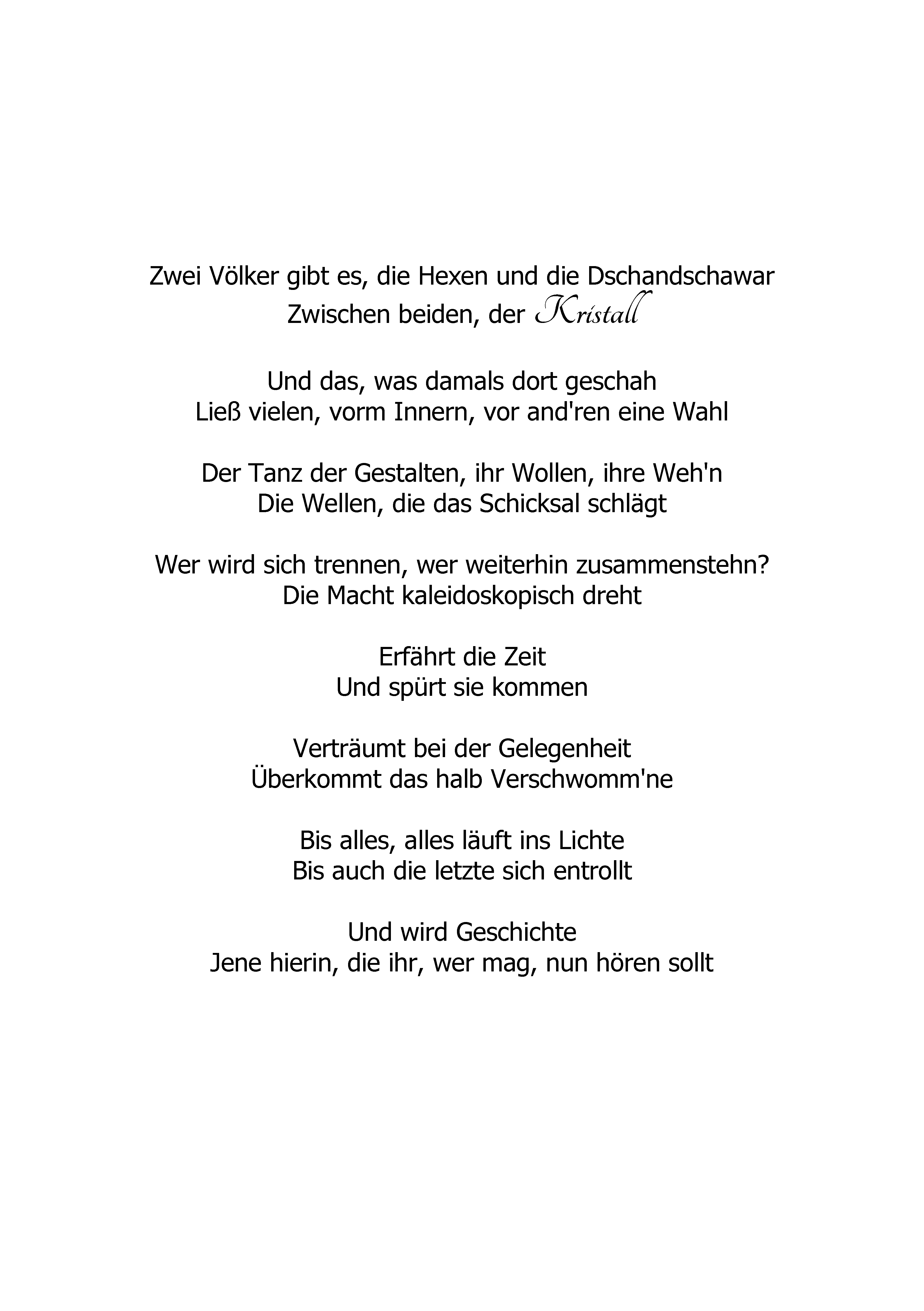 Zwei Völker gibt es, die Hexen und die Dschandschawar
Zwischen beiden, der Kristall

Und das, was damals dort geschah
Ließ vielen, vorm Innern, vor and'ren eine Wahl

Der Tanz der Gestalten, ihr Wollen, ihre Weh'n
Die Wellen, die das Schicksal schlägt

Wer wird sich trennen, wer weiterhin zusammenstehn?
Die Macht kaleidoskopisch dreht

Erfährt die Zeit
Und spürt sie kommen

Verträumt bei der Gelegenheit
Überkommt das halb Verschwomm'ne

Bis alles, alles läuft ins Lichte
Bis auch die letzte sich entrollt

Und wird Geschichte
Jene hierin, die ihr, wer mag, nun hören sollt